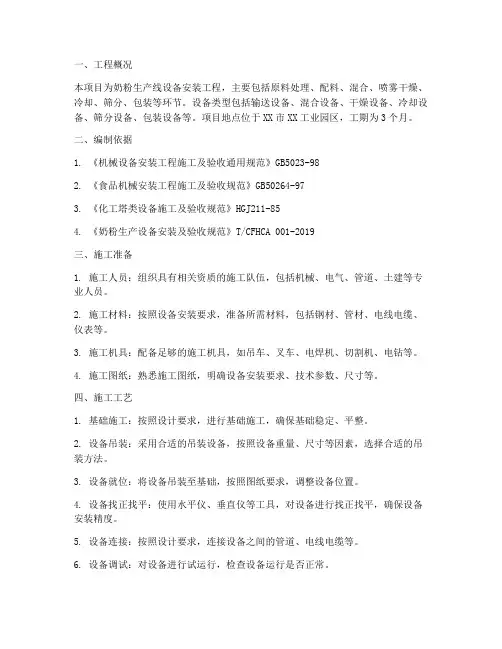 一、工程概况

本项目为奶粉生产线设备安装工程，主要包括原料处理、配料、混合、喷雾干燥、冷却、筛分、包装等环节。设备类型包括输送设备、混合设备、干燥设备、冷却设备、筛分设备、包装设备等。项目地点位于XX市XX工业园区，工期为3个月。

二、编制依据

1. 《机械设备安装工程施工及验收通用规范》GB5023-98

2. 《食品机械安装工程施工及验收规范》GB50264-97

3. 《化工塔类设备施工及验收规范》HGJ211-85

4. 《奶粉生产设备安装及验收规范》T/CFHCA 001-2019

三、施工准备

1. 施工人员：组织具有相关资质的施工队伍，包括机械、电气、管道、土建等专业人员。

2. 施工材料：按照设备安装要求，准备所需材料，包括钢材、管材、电线电缆、仪表等。

3. 施工机具：配备足够的施工机具，如吊车、叉车、电焊机、切割机、电钻等。

4. 施工图纸：熟悉施工图纸，明确设备安装要求、技术参数、尺寸等。

四、施工工艺

1. 基础施工：按照设计要求，进行基础施工，确保基础稳定、平整。

2. 设备吊装：采用合适的吊装设备，按照设备重量、尺寸等因素，选择合适的吊装方法。

3. 设备就位：将设备吊装至基础，按照图纸要求，调整设备位置。

4. 设备找正找平：使用水平仪、垂直仪等工具，对设备进行找正找平，确保设备安装精度。

5. 设备连接：按照设计要求，连接设备之间的管道、电线电缆等。

6. 设备调试：对设备进行试运行，检查设备运行是否正常。